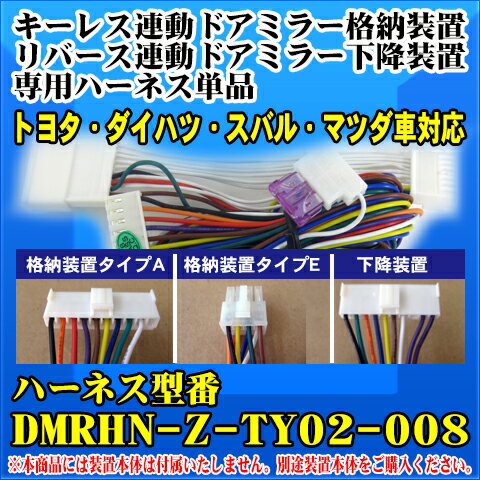 キーレス連動ドアミラー格納装置
リバース連動ドアミラー下降装置
専用ハーネス単品

トヨタ・ダイハツ・スバル・マツダ車対応

格納装置タイプA

格納装置タイプE

下降装置

ハーネス型番
DMRHN-Z-TY02-008

※本商品には装置本体は付属いたしません。別途装置本体をご購入ください。